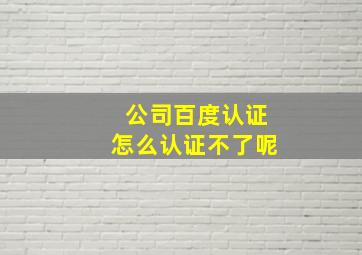 公司百度认证
怎么认证不了呢